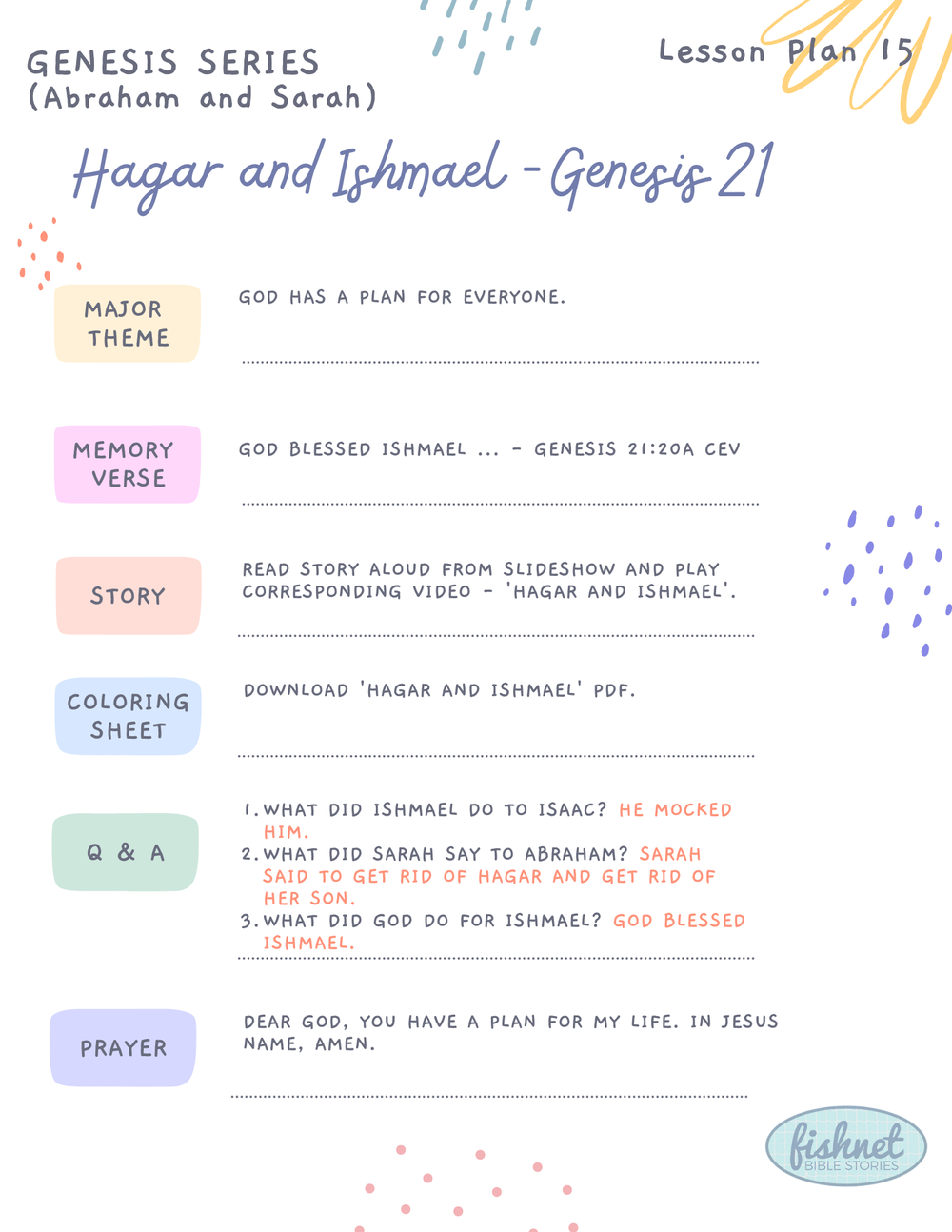 GENESIS SERIES
(Abraham and Sarah)

Lesson Plan 15

Hagar and Ishmael - Genesis 21

MAJOR THEME

GOD HAS A PLAN FOR EVERYONE.

MEMORY VERSE

GOD BLESSED ISHMAEL ... - GENESIS 21:20A CEV

STORY

READ STORY ALOUD FROM SLIDESHOW AND PLAY CORRESPONDING VIDEO - 'HAGAR AND ISHMAEL'.

COLORING SHEET

DOWNLOAD 'HAGAR AND ISHMAEL' PDF.

Q & A

1. WHAT DID ISHMAEL DO TO ISAAC? HE MOCKED HIM.
2. WHAT DID SARAH SAY TO ABRAHAM? SARAH SAID TO GET RID OF HAGAR AND GET RID OF HER SON.
3. WHAT DID GOD DO FOR ISHMAEL? GOD BLESSED ISHMAEL.

PRAYER

DEAR GOD, YOU HAVE A PLAN FOR MY LIFE. IN JESUS NAME, AMEN.

fishnet
BIBLE STORIES